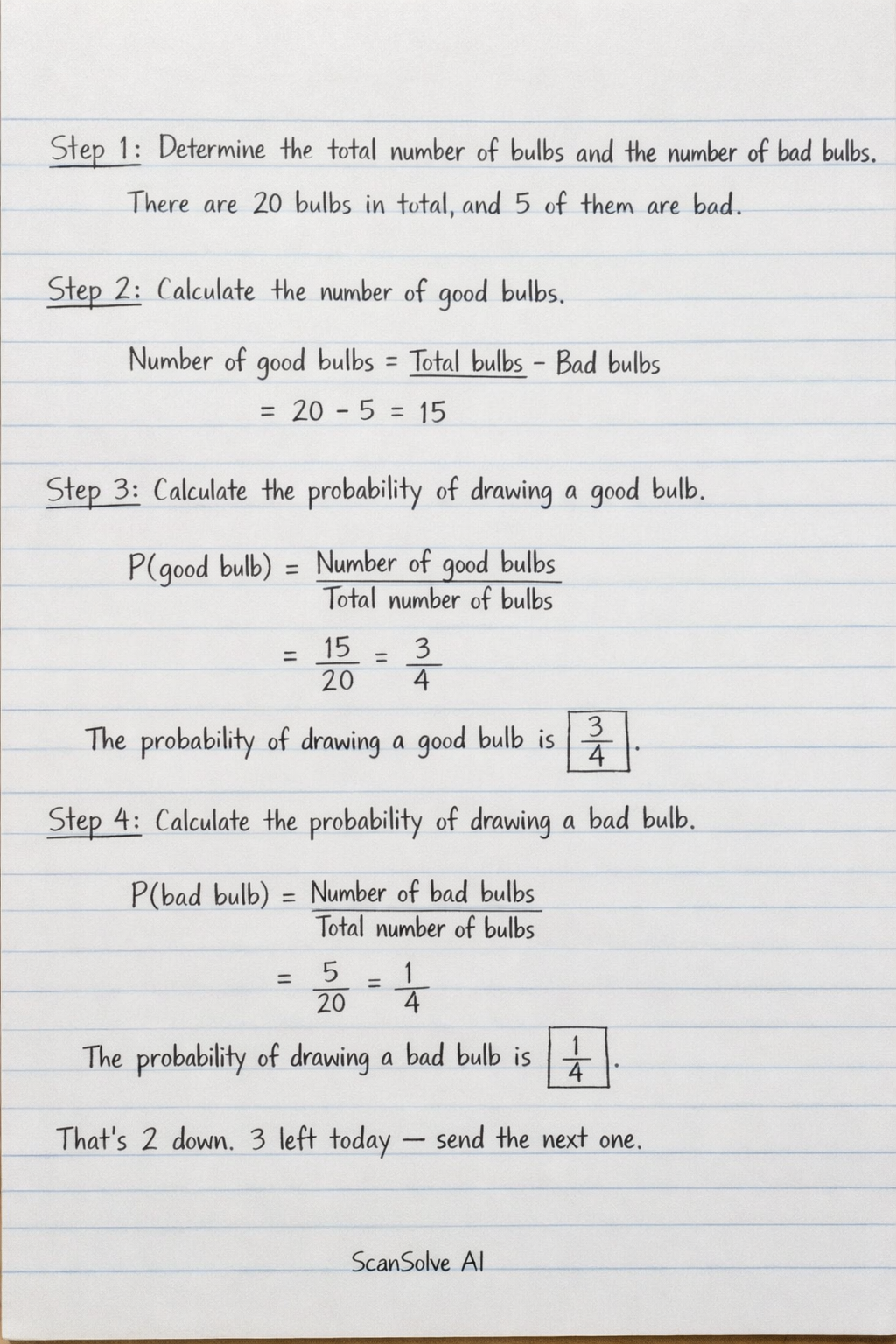 Step 1: Determine the total number of bulbs and the number of bad bulbs.

There are 20 bulbs in total, and 5 of them are bad.

Step 2: Calculate the number of good bulbs.

Number of good bulbs = Total bulbs − Bad bulbs
$= 20 - 5 = 15$

Step 3: Calculate the probability of drawing a good bulb.

$P(\text{good bulb}) = \frac{\text{Number of good bulbs}}{\text{Total number of bulbs}}$
$= \frac{15}{20} = \frac{3}{4}$

The probability of drawing a good bulb is $\boxed{\frac{3}{4}}$.

Step 4: Calculate the probability of drawing a bad bulb.

$P(\text{bad bulb}) = \frac{\text{Number of bad bulbs}}{\text{Total number of bulbs}}$
$= \frac{5}{20} = \frac{1}{4}$

The probability of drawing a bad bulb is $\boxed{\frac{1}{4}}$.

That's 2 down. 3 left today — send the next one.

ScanSolve AI